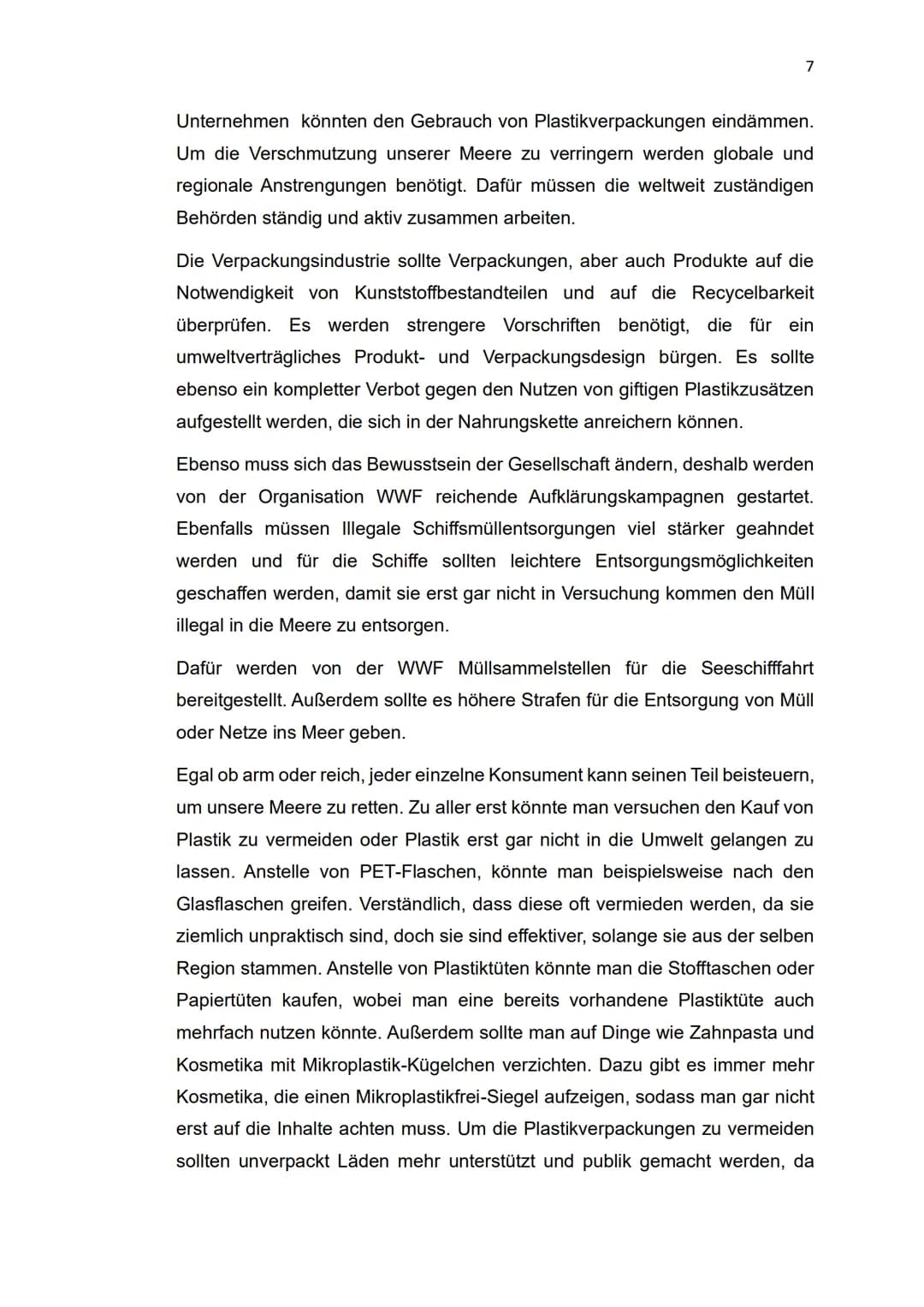 7

Unternehmen könnten den Gebrauch von Plastikverpackungen eindämmen. Um die Verschmutzung unserer Meere zu verringern werden globale und regionale Anstrengungen benötigt. Dafür müssen die weltweit zuständigen Behörden ständig und aktiv zusammen arbeiten.

Die Verpackungsindustrie sollte Verpackungen, aber auch Produkte auf die Notwendigkeit von Kunststoffbestandteilen und auf die Recycelbarkeit überprüfen. Es werden strengere Vorschriften benötigt, die für ein umweltverträgliches Produkt- und Verpackungsdesign bürgen. Es sollte ebenso ein kompletter Verbot gegen den Nutzen von giftigen Plastikzusätzen aufgestellt werden, die sich in der Nahrungskette anreichern können.

Ebenso muss sich das Bewusstsein der Gesellschaft ändern, deshalb werden von der Organisation WWF reichende Aufklärungskampagnen gestartet. Ebenfalls müssen Illegale Schiffsmüllentsorgungen viel stärker geahndet werden und für die Schiffe sollten leichtere Entsorgungsmöglichkeiten geschaffen werden, damit sie erst gar nicht in Versuchung kommen den Müll illegal in die Meere zu entsorgen.

Dafür werden von der WWF Müllsammelstellen für die Seeschifffahrt bereitgestellt. Außerdem sollte es höhere Strafen für die Entsorgung von Müll oder Netze ins Meer geben.

Egal ob arm oder reich, jeder einzelne Konsument kann seinen Teil beisteuern, um unsere Meere zu retten. Zu aller erst könnte man versuchen den Kauf von Plastik zu vermeiden oder Plastik erst gar nicht in die Umwelt gelangen zu lassen. Anstelle von PET-Flaschen, könnte man beispielsweise nach den Glasflaschen greifen. Verständlich, dass diese oft vermieden werden, da sie ziemlich unpraktisch sind, doch sie sind effektiver, solange sie aus der selben Region stammen. Anstelle von Plastiktüten könnte man die Stofftaschen oder Papiertüten kaufen, wobei man eine bereits vorhandene Plastiktüte auch mehrfach nutzen könnte. Außerdem sollte man auf Dinge wie Zahnpasta und Kosmetika mit Mikroplastik-Kügelchen verzichten. Dazu gibt es immer mehr Kosmetika, die einen Mikroplastikfrei-Siegel aufzeigen, sodass man gar nicht erst auf die Inhalte achten muss. Um die Plastikverpackungen zu vermeiden sollten unverpackt Läden mehr unterstützt und publik gemacht werden, da